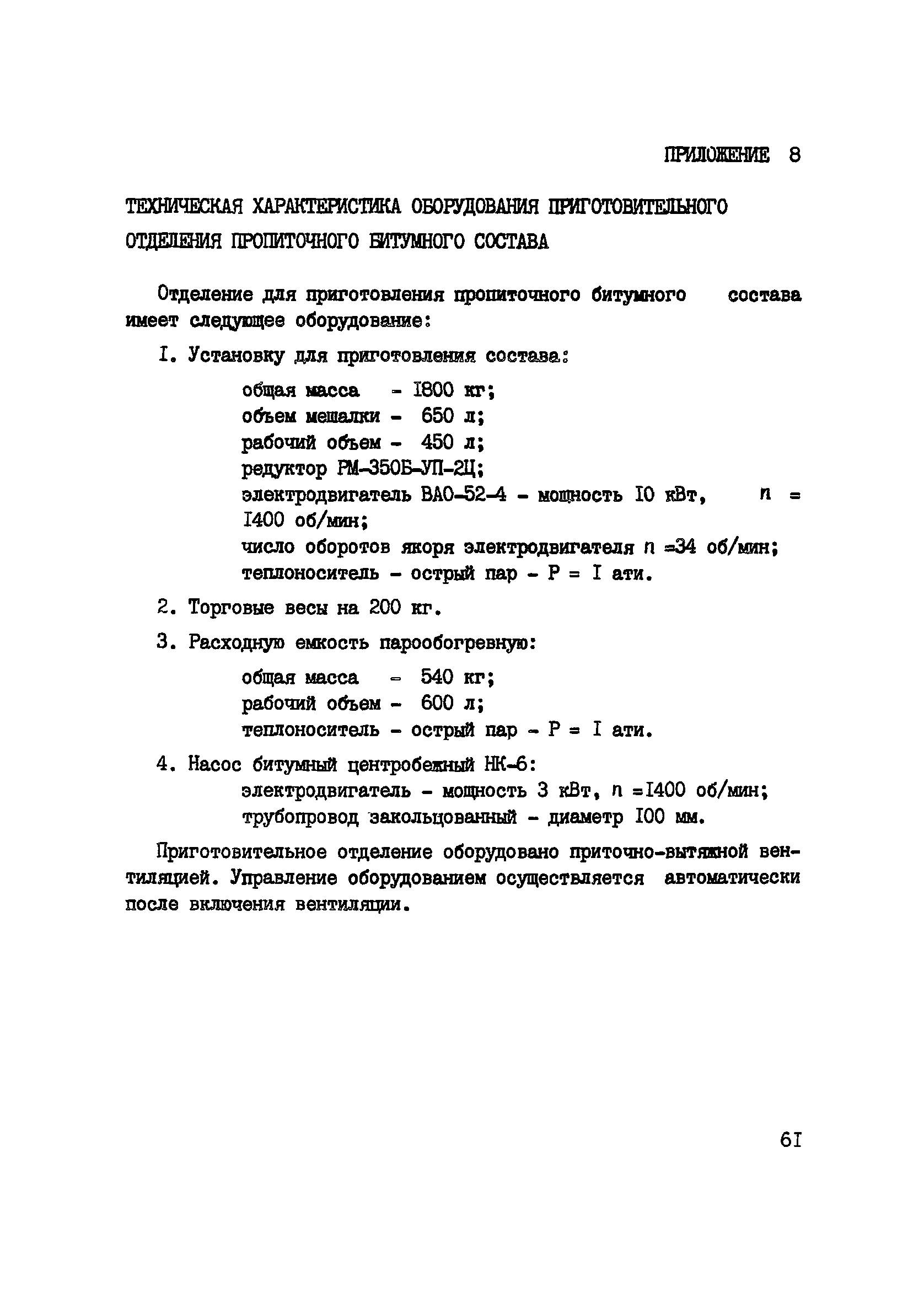 ПРИЛОЖЕНИЕ 8

ТЕХНИЧЕСКАЯ ХАРАКТЕРИСТИКА ОБОРУДОВАНИЯ ПРИГОТОВИТЕЛЬНОГО ОТДЕЛЕНИЯ ПРОПИТОЧНОГО БИТУМНОГО СОСТАВА

Отделение для приготовления пропиточного битумного состава имеет следующее оборудование:

I. Установку для приготовления состава:

общая масса - I800 кг;
объем мешалки - 650 л;
рабочий объем - 450 л;
редуктор РМ-350Б-УП-2Ц;
электродвигатель ВАО-52-4 - мощность I0 кВт, $n$ = I400 об/мин;
число оборотов якоря электродвигателя $n$ =34 об/мин;
теплоноситель - острый пар - Р = I ати.

2. Торговые весы на 200 кг.

3. Расходную емкость парообогревную:

общая масса - 540 кг;
рабочий объем - 600 л;
теплоноситель - острый пар - Р = I ати.

4. Насос битумный центробежный НК-6:
электродвигатель - мощность 3 кВт, $n$ =I400 об/мин;
трубопровод закольцованный - диаметр I00 мм.

Приготовительное отделение оборудовано приточно-вытяжной вентиляцией. Управление оборудованием осуществляется автоматически после включения вентиляции.

6I